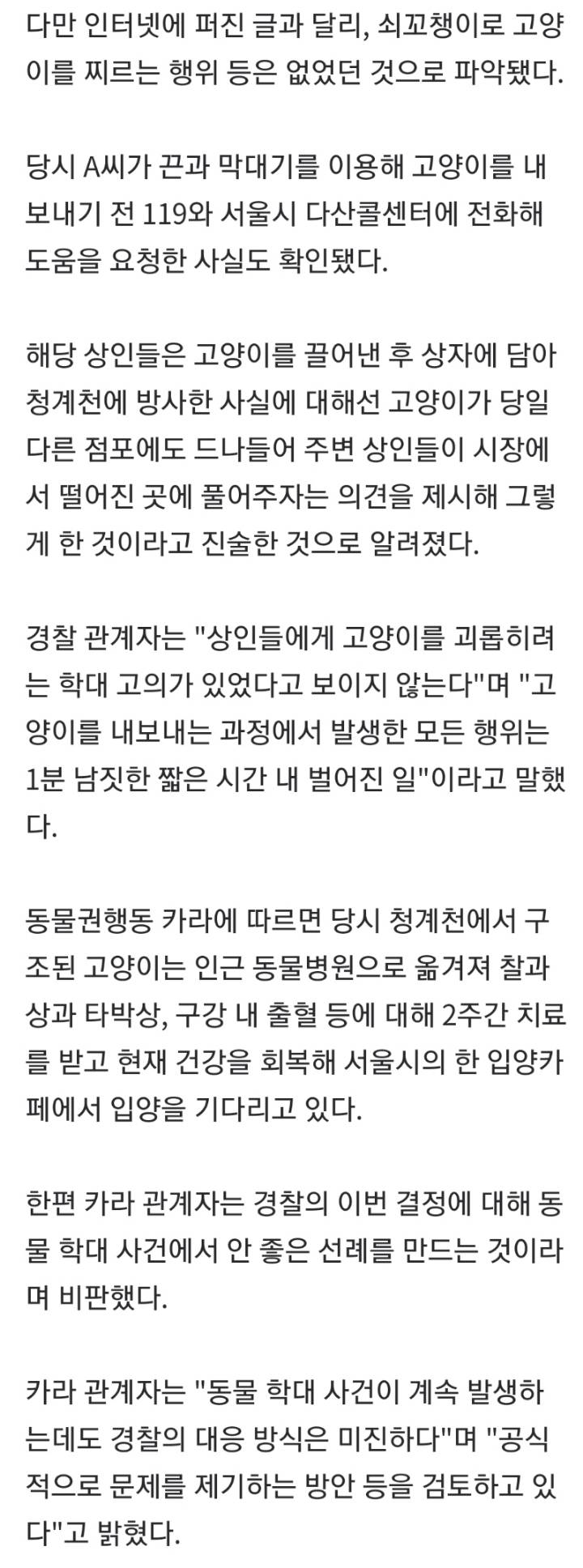 다만 인터넷에 퍼진 글과 달리, 쇠꼬챙이로 고양이를 찌르는 행위 등은 없었던 것으로 파악됐다.

당시 A씨가 끈과 막대기를 이용해 고양이를 내보내기 전 119와 서울시 다산콜센터에 전화해 도움을 요청한 사실도 확인됐다.

해당 상인들은 고양이를 끌어낸 후 상자에 담아 청계천에 방사한 사실에 대해선 고양이가 당일 다른 점포에도 드나들어 주변 상인들이 시장에서 떨어진 곳에 풀어주자는 의견을 제시해 그렇게 한 것이라고 진술한 것으로 알려졌다.

경찰 관계자는 "상인들에게 고양이를 괴롭히려는 학대 고의가 있었다고 보이지 않는다"며 "고양이를 내보내는 과정에서 발생한 모든 행위는 1분 남짓한 짧은 시간 내 벌어진 일"이라고 말했다.

동물권행동 카라에 따르면 당시 청계천에서 구조된 고양이는 인근 동물병원으로 옮겨져 찰과상과 타박상, 구강 내 출혈 등에 대해 2주간 치료를 받고 현재 건강을 회복해 서울시의 한 입양카페에서 입양을 기다리고 있다.

한편 카라 관계자는 경찰의 이번 결정에 대해 동물 학대 사건에서 안 좋은 선례를 만드는 것이라며 비판했다.

카라 관계자는 "동물 학대 사건이 계속 발생하는데도 경찰의 대응 방식은 미진하다"며 "공식적으로 문제를 제기하는 방안 등을 검토하고 있다"고 밝혔다.